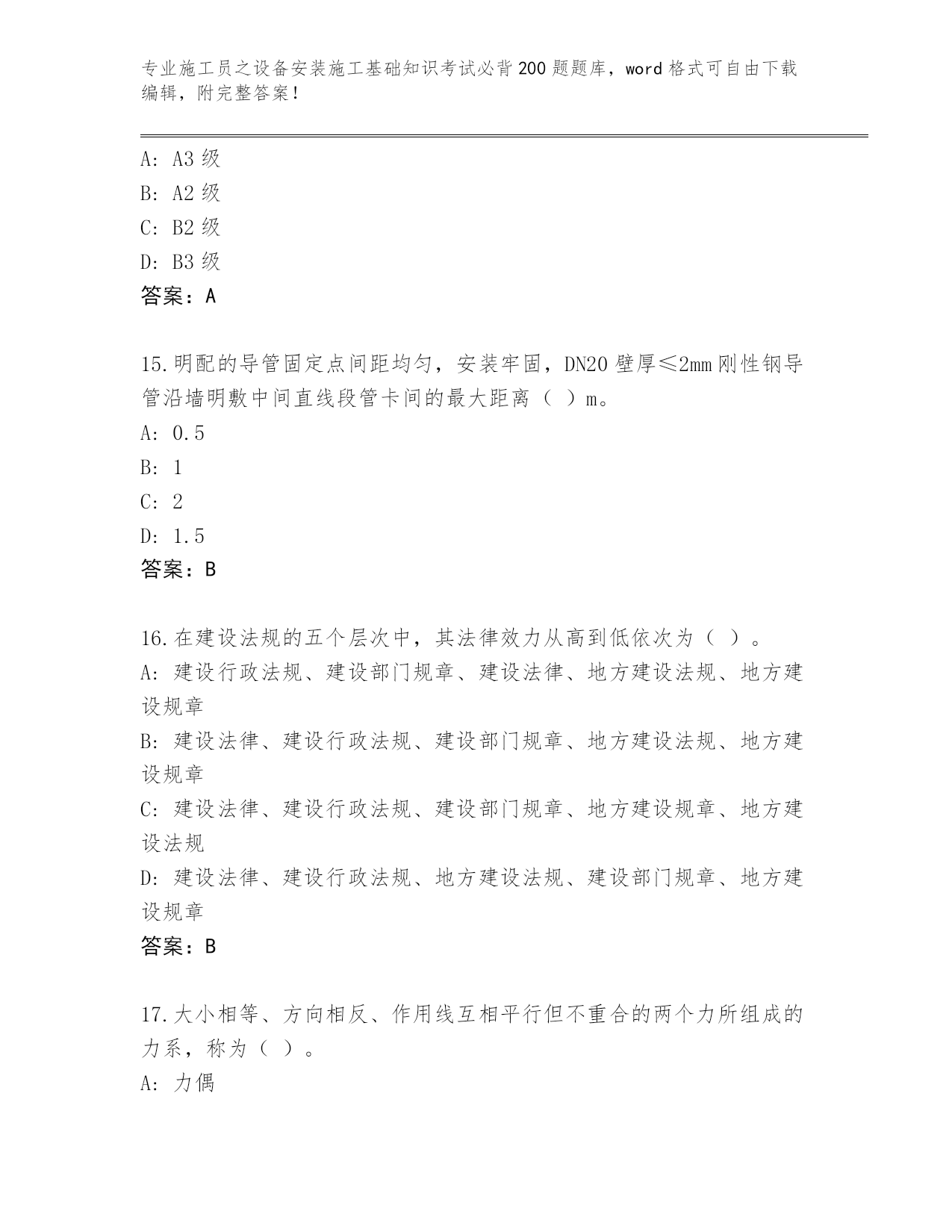 专业施工员之设备安装施工基础知识考试必背200题题库，word格式可自由下载编辑，附完整答案！

A: A3级
B: A2级
C: B2级
D: B3级
答案：A

15.明配的导管固定点间距均匀，安装牢固，DN20壁厚≤2mm刚性钢导管沿墙明敷中间直线段管卡间的最大距离（ ）m。
A: 0.5
B: 1
C: 2
D: 1.5
答案：B

16.在建设法规的五个层次中，其法律效力从高到低依次为（ ）。
A: 建设行政法规、建设部门规章、建设法律、地方建设法规、地方建设规章
B: 建设法律、建设行政法规、建设部门规章、地方建设法规、地方建设规章
C: 建设法律、建设行政法规、建设部门规章、地方建设规章、地方建设法规
D: 建设法律、建设行政法规、地方建设法规、建设部门规章、地方建设规章
答案：B

17.大小相等、方向相反、作用线互相平行但不重合的两个力所组成的力系，称为（ ）。
A: 力偶